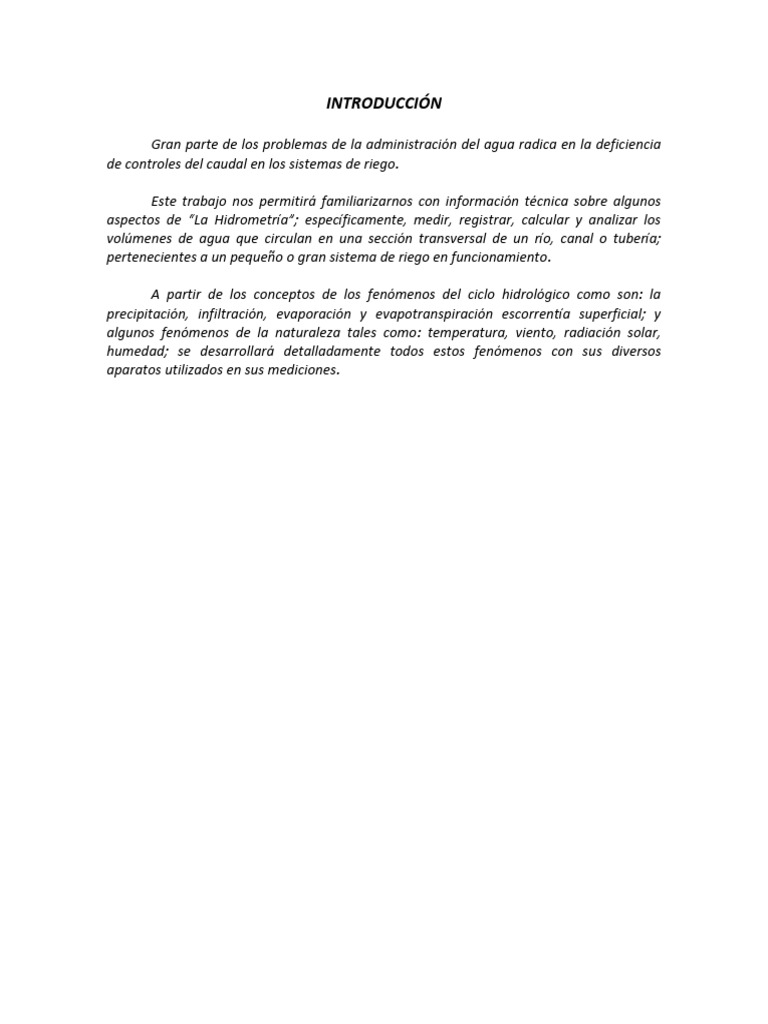 INTRODUCCIÓN

Gran parte de los problemas de la administración del agua radica en la deficiencia de controles del caudal en los sistemas de riego.

Este trabajo nos permitirá familiarizarnos con información técnica sobre algunos aspectos de "La Hidrometría"; específicamente, medir, registrar, calcular y analizar los volúmenes de agua que circulan en una sección transversal de un río, canal o tubería; pertenecientes a un pequeño o gran sistema de riego en funcionamiento.

A partir de los conceptos de los fenómenos del ciclo hidrológico como son: la precipitación, infiltración, evaporación y evapotranspiración escorrentía superficial; y algunos fenómenos de la naturaleza tales como: temperatura, viento, radiación solar, humedad; se desarrollará detalladamente todos estos fenómenos con sus diversos aparatos utilizados en sus mediciones.